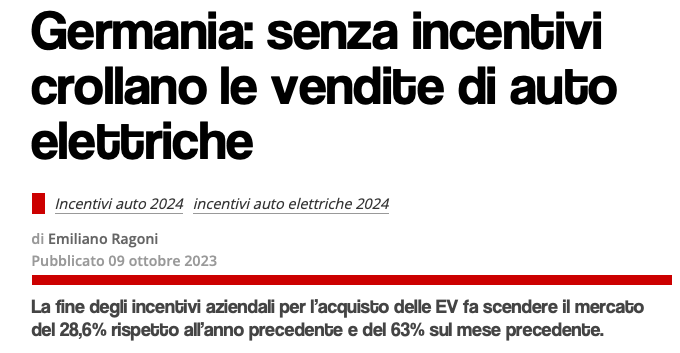 Germania: senza incentivi crollano le vendite di auto elettriche

Incentivi auto 2024 incentivi auto elettriche 2024

di Emiliano Ragoni
Pubblicato 09 ottobre 2023

La fine degli incentivi aziendali per l'acquisto delle EV fa scendere il mercato del 28,6% rispetto all'anno precedente e del 63% sul mese precedente.